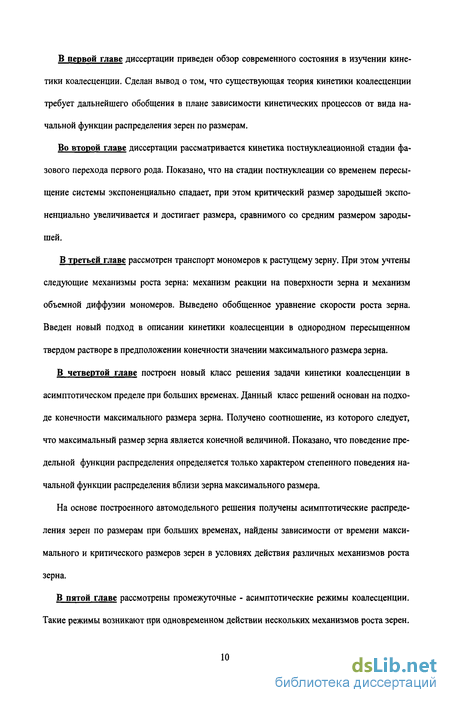 В первой главе диссертации приведен обзор современного состояния в изучении кинетики коалесценции. Сделан вывод о том, что существующая теория кинетики коалесценции требует дальнейшего обобщения в плане зависимости кинетических процессов от вида начальной функции распределения зерен по размерам.

Во второй главе диссертации рассматривается кинетика постнуклеационной стадии фазового перехода первого рода. Показано, что на стадии постнуклеации со временем пересыщение системы экспоненциально спадает, при этом критический размер зародышей экспоненциально увеличивается и достигает размера, сравнимого со средним размером зародышей.

В третьей главе рассмотрен транспорт мономеров к растущему зерну. При этом учтены следующие механизмы роста зерна: механизм реакции на поверхности зерна и механизм объемной диффузии мономеров. Выведено обобщенное уравнение скорости роста зерна. Введен новый подход в описании кинетики коалесценции в однородном пересыщенном твердом растворе в предположении конечности значении максимального размера зерна.

В четвертой главе построен новый класс решения задачи кинетики коалесценции в асимптотическом пределе при больших временах. Данный класс решений основан на подходе конечности максимального размера зерна. Получено соотношение, из которого следует, что максимальный размер зерна является конечной величиной. Показано, что поведение предельной функции распределения определяется только характером степенного поведения начальной функции распределения вблизи зерна максимального размера.

На основе построенного автомодельного решения получены асимптотические распределения зерен по размерам при больших временах, найдены зависимости от времени максимального и критического размеров зерен в условиях действия различных механизмов роста зерна.

В пятой главе рассмотрены промежуточные - асимптотические режимы коалесценции. Такие режимы возникают при одновременном действии нескольких механизмов роста зерен.

10

dsLib.net
библиотека диссертаций